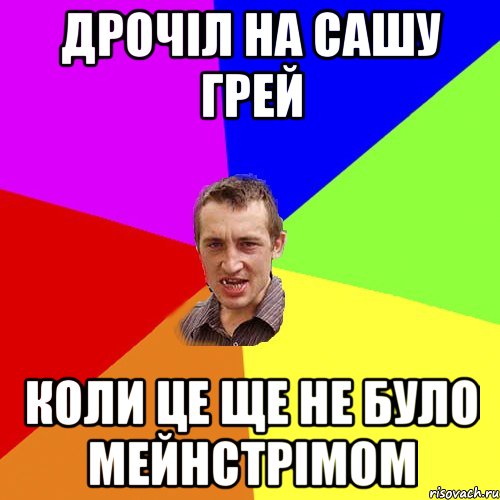 ДРОЧІЛ НА САШУ ГРЕЙ

КОЛИ ЦЕ ЩЕ НЕ БУЛО МЕЙНСТРІМОМ

risovach.ru